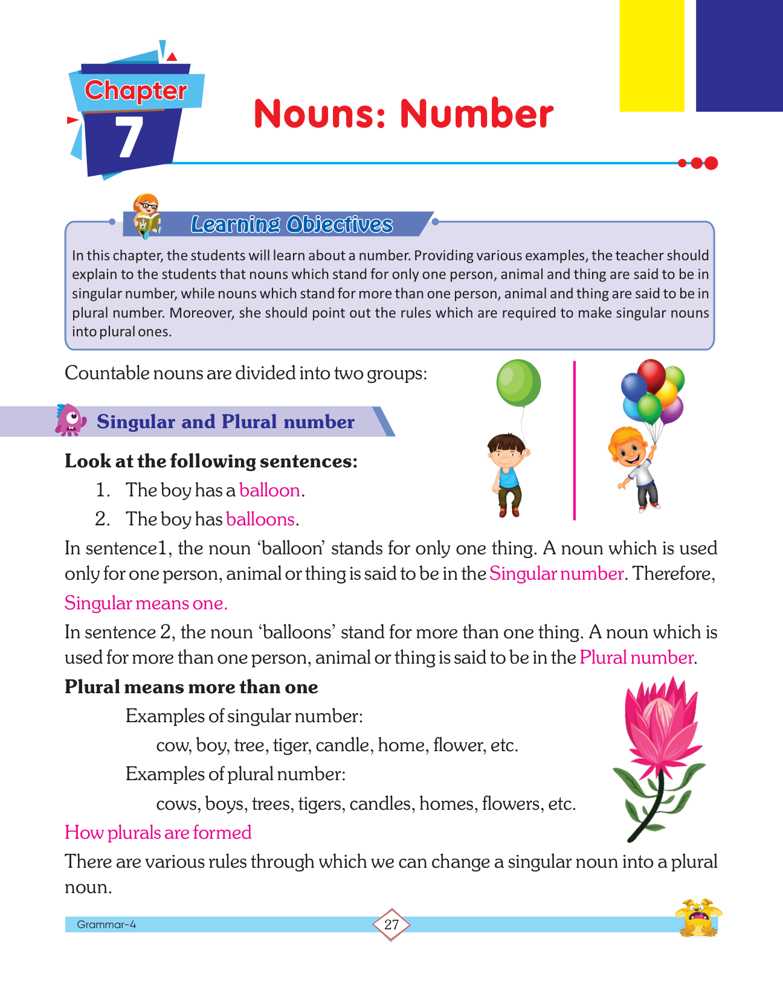 Chapter 7

Nouns: Number

Learning Objectives

In this chapter, the students will learn about a number. Providing various examples, the teacher should explain to the students that nouns which stand for only one person, animal and thing are said to be in singular number, while nouns which stand for more than one person, animal and thing are said to be in plural number. Moreover, she should point out the rules which are required to make singular nouns into plural ones.

Countable nouns are divided into two groups:

Singular and Plural number

Look at the following sentences:

1. The boy has a balloon.
2. The boy has balloons.

In sentence1, the noun 'balloon' stands for only one thing. A noun which is used only for one person, animal or thing is said to be in the Singular number. Therefore, Singular means one.

In sentence 2, the noun 'balloons' stand for more than one thing. A noun which is used for more than one person, animal or thing is said to be in the Plural number.

Plural means more than one

Examples of singular number:

cow, boy, tree, tiger, candle, home, flower, etc.

Examples of plural number:

cows, boys, trees, tigers, candles, homes, flowers, etc.

How plurals are formed

There are various rules through which we can change a singular noun into a plural noun.

Grammar-4

27